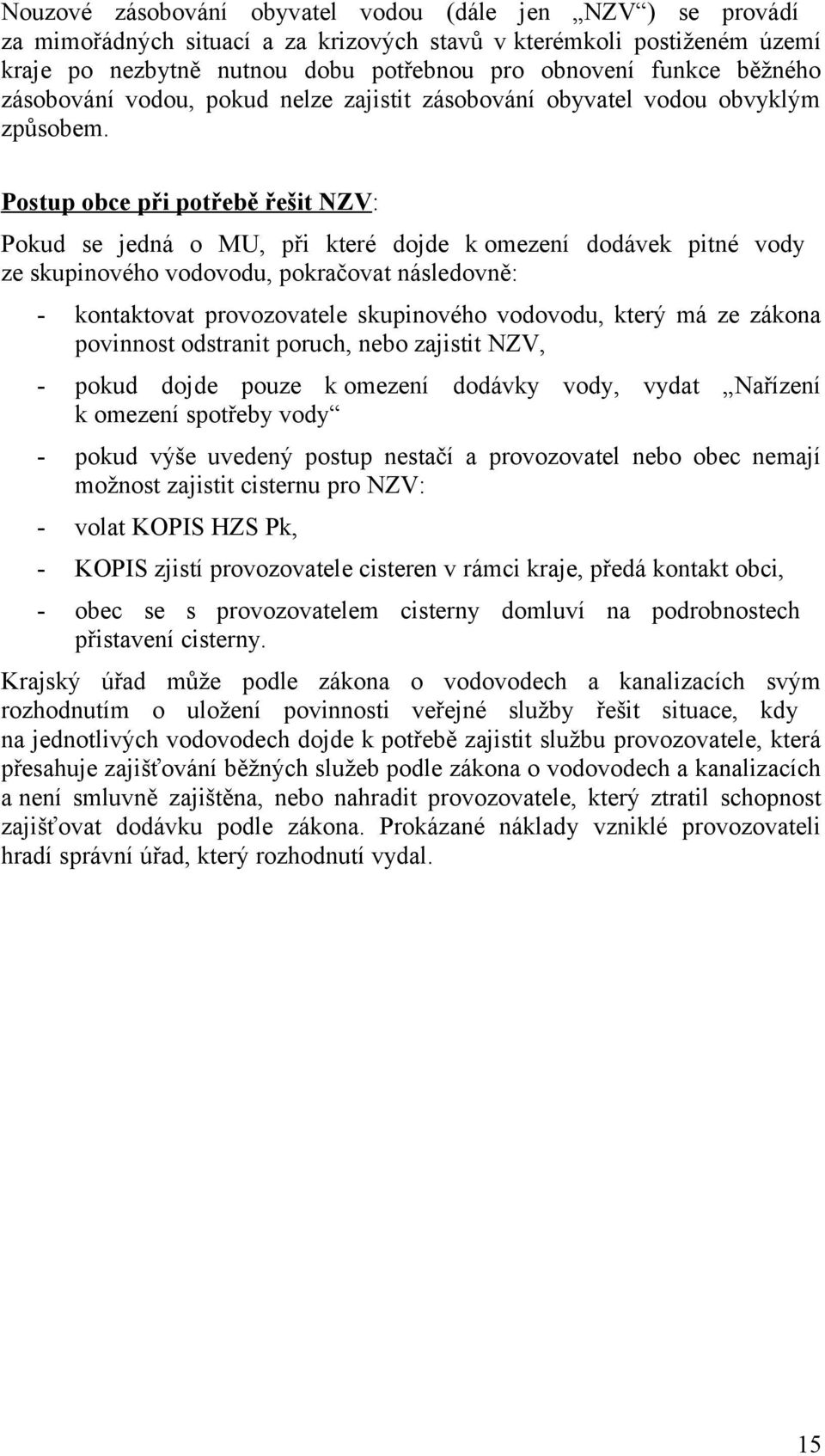 Nouzové zásobování obyvatel vodou (dále jen „NZV“) se provádí za mimořádných situací a za krizových stavů v kterémkoli postiženém území kraje po nezbytně nutnou dobu potřebnou pro obnovení funkce běžného zásobování vodou, pokud nelze zajistit zásobování obyvatel vodou obvyklým způsobem.

Postup obce při potřebě řešit NZV:

Pokud se jedná o MU, při které dojde k omezení dodávek pitné vody ze skupinového vodovodu, pokračovat následovně:

- kontaktovat provozovatele skupinového vodovodu, který má ze zákona povinnost odstranit poruch, nebo zajistit NZV,

- pokud dojde pouze k omezení dodávky vody, vydat „Nařízení k omezení spotřeby vody“

- pokud výše uvedený postup nestačí a provozovatel nebo obec nemají možnost zajistit cisternu pro NZV:

- volat KOPIS HZS Pk,

- KOPIS zjistí provozovatele cisteren v rámci kraje, předá kontakt obci,

- obec se s provozovatelem cisterny domluví na podrobnostech přistavení cisterny.

Krajský úřad může podle zákona o vodovodech a kanalizacích svým rozhodnutím o uložení povinnosti veřejné služby řešit situace, kdy na jednotlivých vodovodech dojde k potřebě zajistit službu provozovatele, která přesahuje zajišťování běžných služeb podle zákona o vodovodech a kanalizacích a není smluvně zajištěna, nebo nahradit provozovatele, který ztratil schopnost zajišťovat dodávku podle zákona. Prokázané náklady vzniklé provozovateli hradí správní úřad, který rozhodnutí vydal.

15